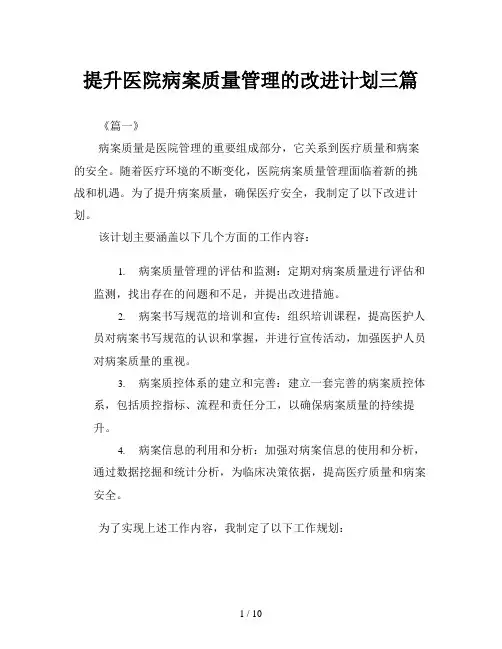 提升医院病案质量管理的改进计划三篇

《篇一》

病案质量是医院管理的重要组成部分，它关系到医疗质量和病案的安全。随着医疗环境的不断变化，医院病案质量管理面临着新的挑战和机遇。为了提升病案质量，确保医疗安全，我制定了以下改进计划。

该计划主要涵盖以下几个方面的工作内容：

1. 病案质量管理的评估和监测：定期对病案质量进行评估和监测，找出存在的问题和不足，并提出改进措施。

2. 病案书写规范的培训和宣传：组织培训课程，提高医护人员对病案书写规范的认识和掌握，并进行宣传活动，加强医护人员对病案质量的重视。

3. 病案质控体系的建立和完善：建立一套完善的病案质控体系，包括质控指标、流程和责任分工，以确保病案质量的持续提升。

4. 病案信息的利用和分析：加强对病案信息的使用和分析，通过数据挖掘和统计分析，为临床决策依据，提高医疗质量和病案安全。

为了实现上述工作内容，我制定了以下工作规划：

1 / 10